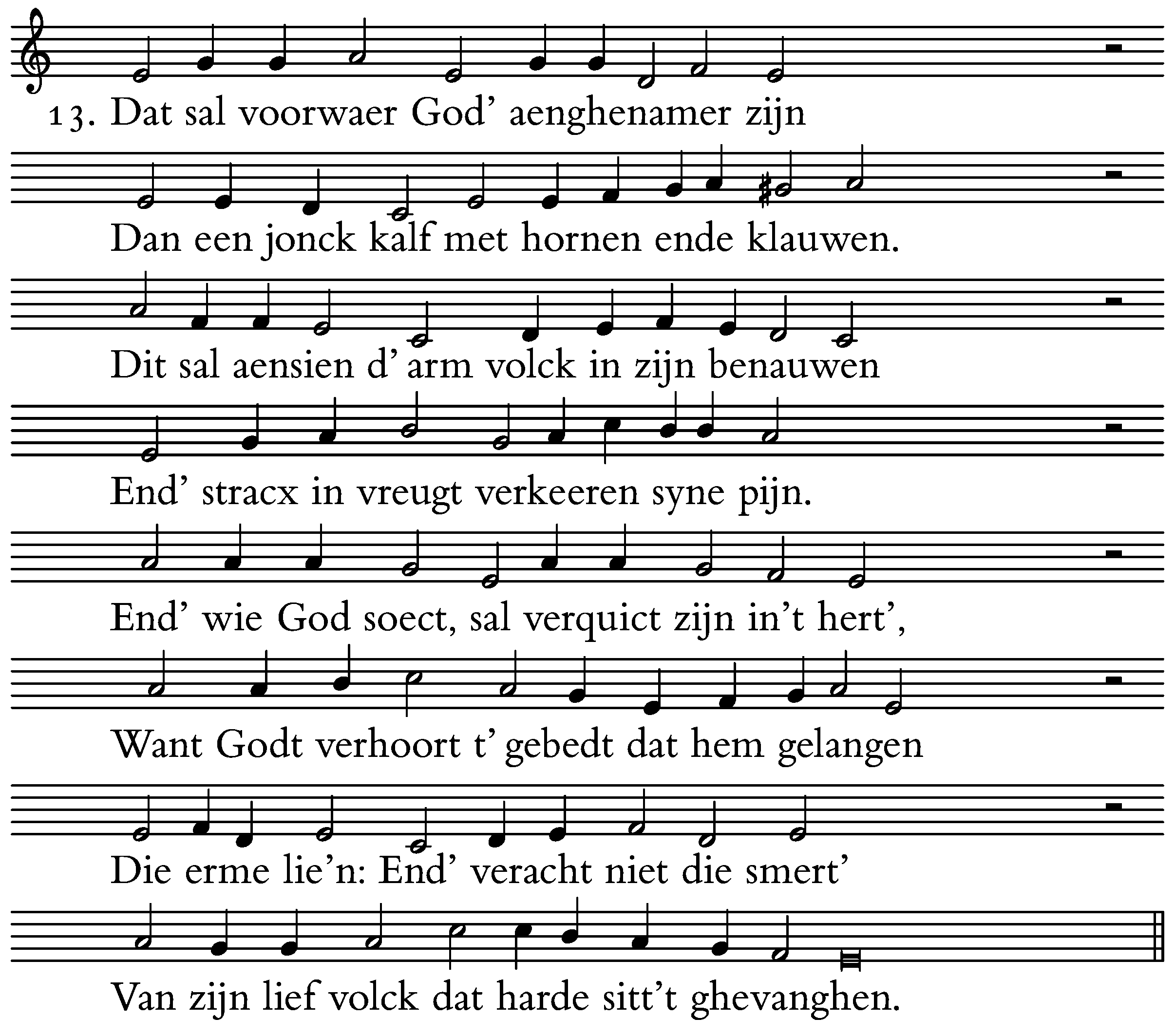 13. Dat sal voorwaer God' aenghenamer zijn
Dan een jonck kalf met hornen ende klauwen.
Dit sal aensien d' arm volck in zijn benauwen
End' stracx in vreugt verkeeren syne pijn.
End' wie God soect, sal verquict zijn in't hert',
Want Godt verhoort t' gebedt dat hem gelangen
Die erme lie'n: End' veracht niet die smert'
Van zijn lief volck dat harde sitt't ghevanghen.